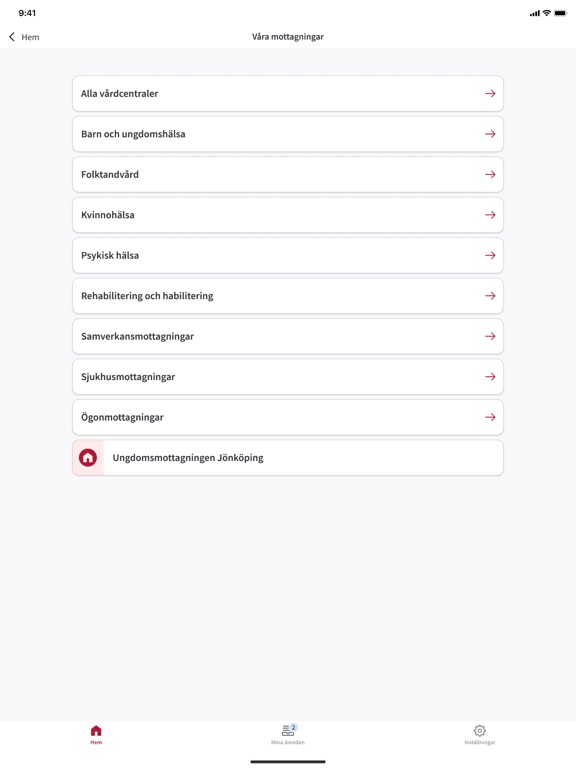 9:41

Hem

Våra mottagningar

Alla vårdcentraler

Barn och ungdomshälsa

Folktandvård

Kvinnohälsa

Psykisk hälsa

Rehabilitering och habilitering

Samverkansmottagningar

Sjukhusmottagningar

Ögonmottagningar

Ungdomsmottagningen Jönköping

Hem

2

Mina ärenden

Inställningar